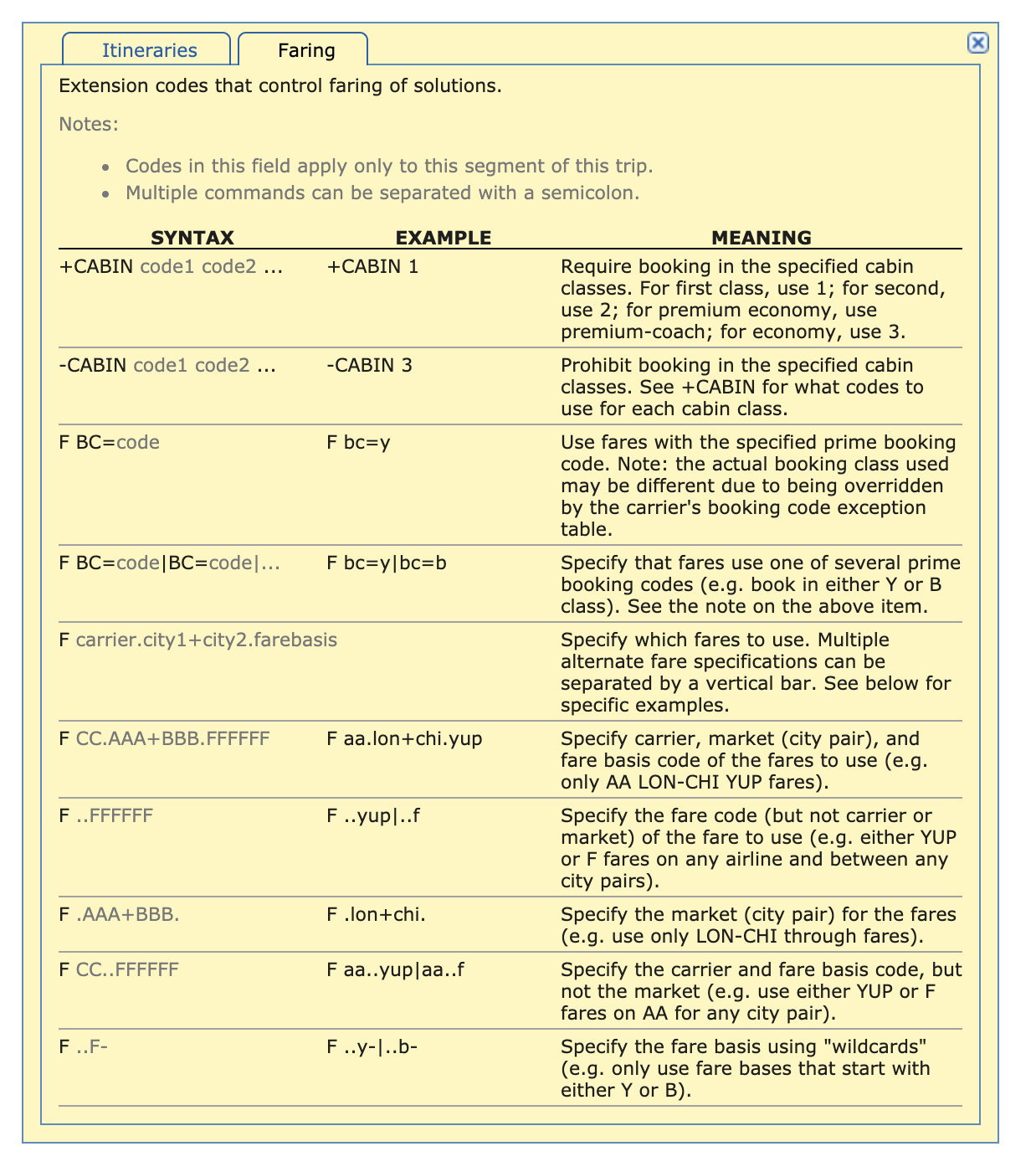 Itineraries

Faring

Extension codes that control faring of solutions.

Notes:

- Codes in this field apply only to this segment of this trip.
- Multiple commands can be separated with a semicolon.

| SYNTAX | EXAMPLE | MEANING |
|---|---|---|
| +CABIN code1 code2 ... | +CABIN 1 | Require booking in the specified cabin classes. For first class, use 1; for second, use 2; for premium economy, use premium-coach; for economy, use 3. |
| -CABIN code1 code2 ... | -CABIN 3 | Prohibit booking in the specified cabin classes. See +CABIN for what codes to use for each cabin class. |
| F BC=code | F bc=y | Use fares with the specified prime booking code. Note: the actual booking class used may be different due to being overridden by the carrier's booking code exception table. |
| F BC=code\|BC=code\|... | F bc=y\|bc=b | Specify that fares use one of several prime booking codes (e.g. book in either Y or B class). See the note on the above item. |
| F carrier.city1+city2.farebasis | | Specify which fares to use. Multiple alternate fare specifications can be separated by a vertical bar. See below for specific examples. |
| F CC.AAA+BBB.FFFFFF | F aa.lon+chi.yup | Specify carrier, market (city pair), and fare basis code of the fares to use (e.g. only AA LON-CHI YUP fares). |
| F ..FFFFFF | F ..yup\|..f | Specify the fare code (but not carrier or market) of the fare to use (e.g. either YUP or F fares on any airline and between any city pairs). |
| F .AAA+BBB. | F .lon+chi. | Specify the market (city pair) for the fares (e.g. use only LON-CHI through fares). |
| F CC..FFFFFF | F aa..yup\|aa..f | Specify the carrier and fare basis code, but not the market (e.g. use either YUP or F fares on AA for any city pair). |
| F ..F- | F ..y-\|..b- | Specify the fare basis using "wildcards" (e.g. only use fare bases that start with either Y or B). |